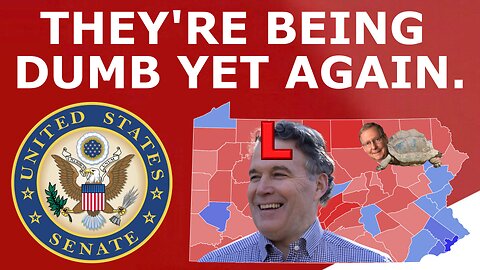 THEY'RE BEING DUMB YET AGAIN.

UNITED STATES SENATE

L